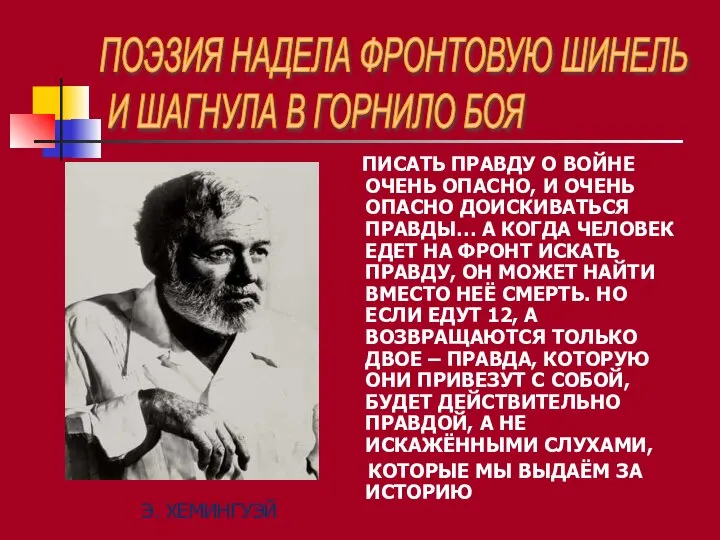 ПОЭЗИЯ НАДЕЛА ФРОНТОВУЮ ШИНЕЛЬ И ШАГНУЛА В ГОРНИЛО БОЯ

ПИСАТЬ ПРАВДУ О ВОЙНЕ ОЧЕНЬ ОПАСНО, И ОЧЕНЬ ОПАСНО ДОИСКИВАТЬСЯ ПРАВДЫ… А КОГДА ЧЕЛОВЕК ЕДЕТ НА ФРОНТ ИСКАТЬ ПРАВДУ, ОН МОЖЕТ НАЙТИ ВМЕСТО НЕЁ СМЕРТЬ. НО ЕСЛИ ЕДУТ 12, А ВОЗВРАЩАЮТСЯ ТОЛЬКО ДВОЕ – ПРАВДА, КОТОРУЮ ОНИ ПРИВЕЗУТ С СОБОЙ, БУДЕТ ДЕЙСТВИТЕЛЬНО ПРАВДОЙ, А НЕ ИСКАЖЁННЫМИ СЛУХАМИ, КОТОРЫЕ МЫ ВЫДАЁМ ЗА ИСТОРИЮ

Э. ХЕМИНГУЭЙ